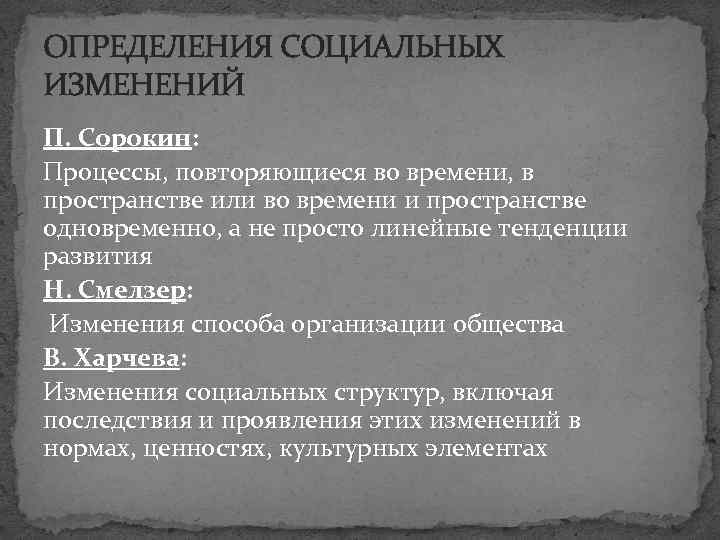 ОПРЕДЕЛЕНИЯ СОЦИАЛЬНЫХ ИЗМЕНЕНИЙ

П. Сорокин:

Процессы, повторяющиеся во времени, в пространстве или во времени и пространстве одновременно, а не просто линейные тенденции развития

Н. Смелзер:

Изменения способа организации общества

В. Харчева:

Изменения социальных структур, включая последствия и проявления этих изменений в нормах, ценностях, культурных элементах